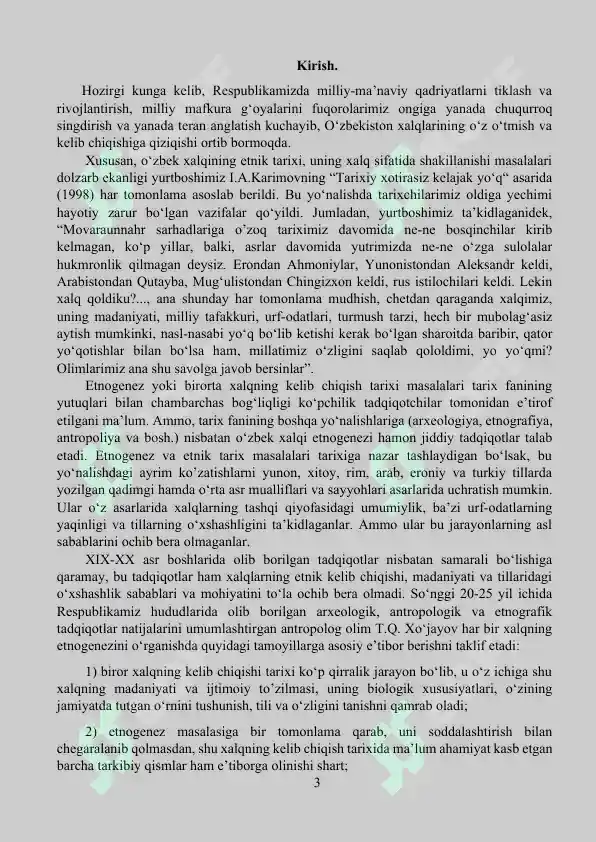 Kirish.

Hozirgi kunga kelib, Respublikamizda milliy-ma'naviy qadriyatlarni tiklash va rivojlantirish, milliy mafkura g'oyalarini fuqorolarimiz ongiga yanada chuqurroq singdirish va yanada teran anglatish kuchayib, O'zbekiston xalqlarining o'z o'tmish va kelib chiqishiga qiziqishi ortib bormoqda.

Xususan, o'zbek xalqining etnik tarixi, uning xalq sifatida shakillanishi masalalari dolzarb ekanligi yurtboshimiz I.A.Karimovning "Tarixiy xotirasiz kelajak yo'q" asarida (1998) har tomonlama asoslab berildi. Bu yo'nalishda tarixchilarimiz oldiga yechimi hayotiy zarur bo'lgan vazifalar qo'yildi. Jumladan, yurtboshimiz ta'kidlaganidek, "Movaraunnahr sarhadlariga o'zoq tariximiz davomida ne-ne bosqinchilar kirib kelmagan, ko'p yillar, balki, asrlar davomida yutrimizda ne-ne o'zga sulolalar hukmronlik qilmagan deysiz. Erondan Ahmoniylar, Yunonistondan Aleksandr keldi, Arabistondan Qutayba, Mug'ulistondan Chingizxon keldi, rus istilochilari keldi. Lekin xalq qoldiku?..., ana shunday har tomonlama mudhish, chetdan qaraganda xalqimiz, uning madaniyati, milliy tafakkuri, urf-odatlari, turmush tarzi, hech bir mubolag'asiz aytish mumkinki, nasl-nasabi yo'q bo'lib ketishi kerak bo'lgan sharoitda baribir, qator yo'qotishlar bilan bo'lsa ham, millatimiz o'zligini saqlab qololdimi, yo yo'qmi? Olimlarimiz ana shu savolga javob bersinlar".

Etnogenez yoki birorta xalqning kelib chiqish tarixi masalalari tarix fanining yutuqlari bilan chambarchas bog'liqligi ko'pchilik tadqiqotchilar tomonidan e'tirof etilgani ma'lum. Ammo, tarix fanining boshqa yo'nalishlariga (arxeologiya, etnografiya, antropoliya va bosh.) nisbatan o'zbek xalqi etnogenezi hamon jiddiy tadqiqotlar talab etadi. Etnogenez va etnik tarix masalalari tarixiga nazar tashlaydigan bo'lsak, bu yo'nalishdagi ayrim ko'zatishlarni yunon, xitoy, rim, arab, eroniy va turkiy tillarda yozilgan qadimgi hamda o'rta asr mualliflari va sayyohlari asarlarida uchratish mumkin. Ular o'z asarlarida xalqlarning tashqi qiyofasidagi umumiylik, ba'zi urf-odatlarning yaqinligi va tillarning o'xshashligini ta'kidlaganlar. Ammo ular bu jarayonlarning asl sabablarini ochib bera olmaganlar.

XIX-XX asr boshlarida olib borilgan tadqiqotlar nisbatan samarali bo'lishiga qaramay, bu tadqiqotlar ham xalqlarning etnik kelib chiqishi, madaniyati va tillaridagi o'xshashlik sabablari va mohiyatini to'la ochib bera olmadi. So'nggi 20-25 yil ichida Respublikamiz hududlarida olib borilgan arxeologik, antropologik va etnografik tadqiqotlar natijalarini umumlashtirgan antropolog olim T.Q. Xo'jayov har bir xalqning etnogenezini o'rganishda quyidagi tamoyillarga asosiy e'tibor berishni taklif etadi:

1) biror xalqning kelib chiqishi tarixi ko'p qirralik jarayon bo'lib, u o'z ichiga shu xalqning madaniyati va ijtimoiy to'zilmasi, uning biologik xususiyatlari, o'zining jamiyatda tutgan o'rnini tushunish, tili va o'zligini tanishni qamrab oladi;

2) etnogenez masalasiga bir tomonlama qarab, uni soddalashtirish bilan chegaralanib qolmasdan, shu xalqning kelib chiqish tarixida ma'lum ahamiyat kasb etgan barcha tarkibiy qismlar ham e'tiborga olinishi shart;

3